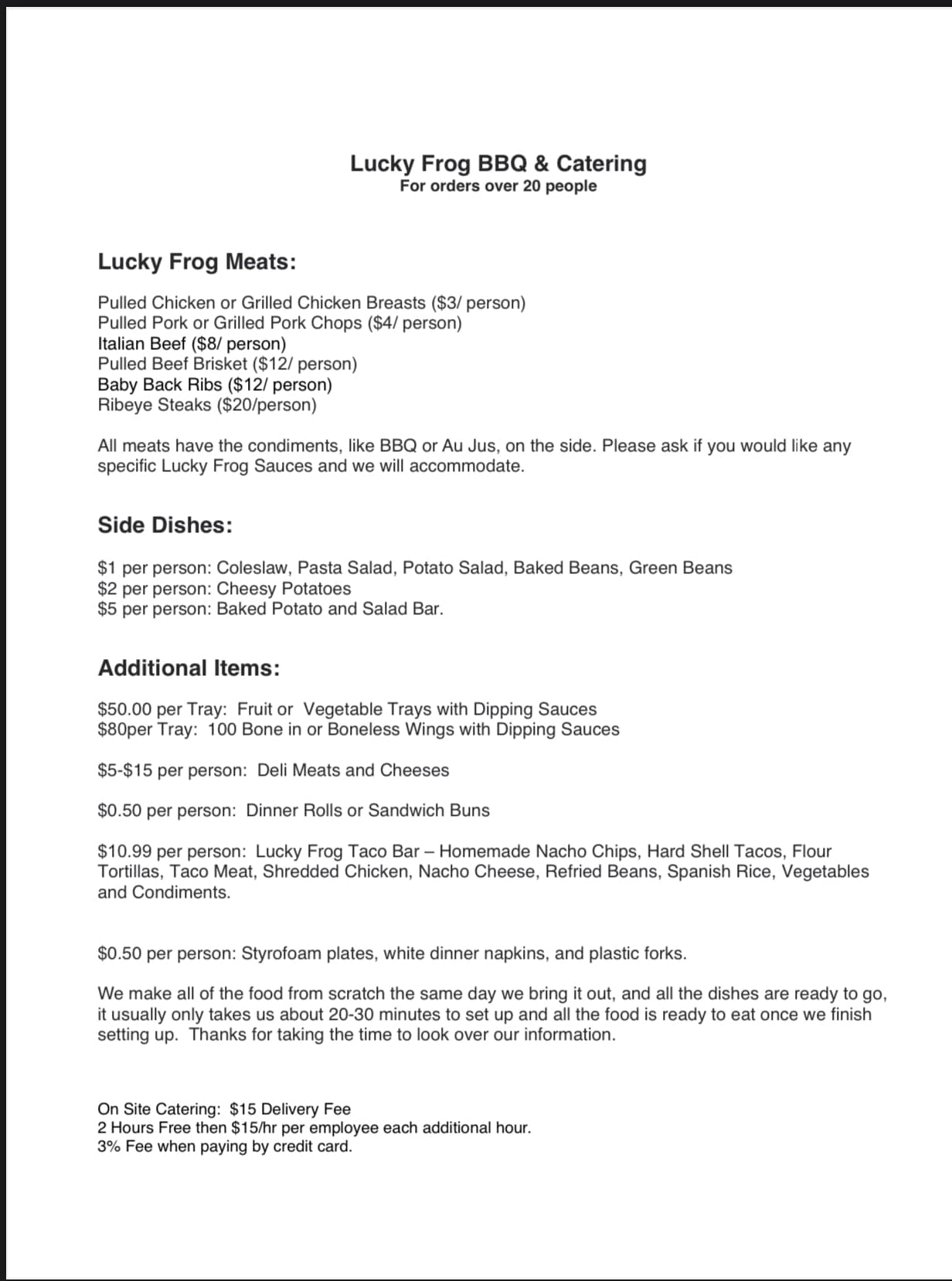 Lucky Frog BBQ & Catering
For orders over 20 people

Lucky Frog Meats:

Pulled Chicken or Grilled Chicken Breasts ($3/ person)
Pulled Pork or Grilled Pork Chops ($4/ person)
Italian Beef ($8/ person)
Pulled Beef Brisket ($12/ person)
Baby Back Ribs ($12/ person)
Ribeye Steaks ($20/person)

All meats have the condiments, like BBQ or Au Jus, on the side. Please ask if you would like any specific Lucky Frog Sauces and we will accommodate.

Side Dishes:

$1 per person: Coleslaw, Pasta Salad, Potato Salad, Baked Beans, Green Beans
$2 per person: Cheesy Potatoes
$5 per person: Baked Potato and Salad Bar.

Additional Items:

$50.00 per Tray: Fruit or Vegetable Trays with Dipping Sauces
$80per Tray: 100 Bone in or Boneless Wings with Dipping Sauces

$5-$15 per person: Deli Meats and Cheeses

$0.50 per person: Dinner Rolls or Sandwich Buns

$10.99 per person: Lucky Frog Taco Bar – Homemade Nacho Chips, Hard Shell Tacos, Flour Tortillas, Taco Meat, Shredded Chicken, Nacho Cheese, Refried Beans, Spanish Rice, Vegetables and Condiments.

$0.50 per person: Styrofoam plates, white dinner napkins, and plastic forks.

We make all of the food from scratch the same day we bring it out, and all the dishes are ready to go, it usually only takes us about 20-30 minutes to set up and all the food is ready to eat once we finish setting up. Thanks for taking the time to look over our information.

On Site Catering: $15 Delivery Fee
2 Hours Free then $15/hr per employee each additional hour.
3% Fee when paying by credit card.